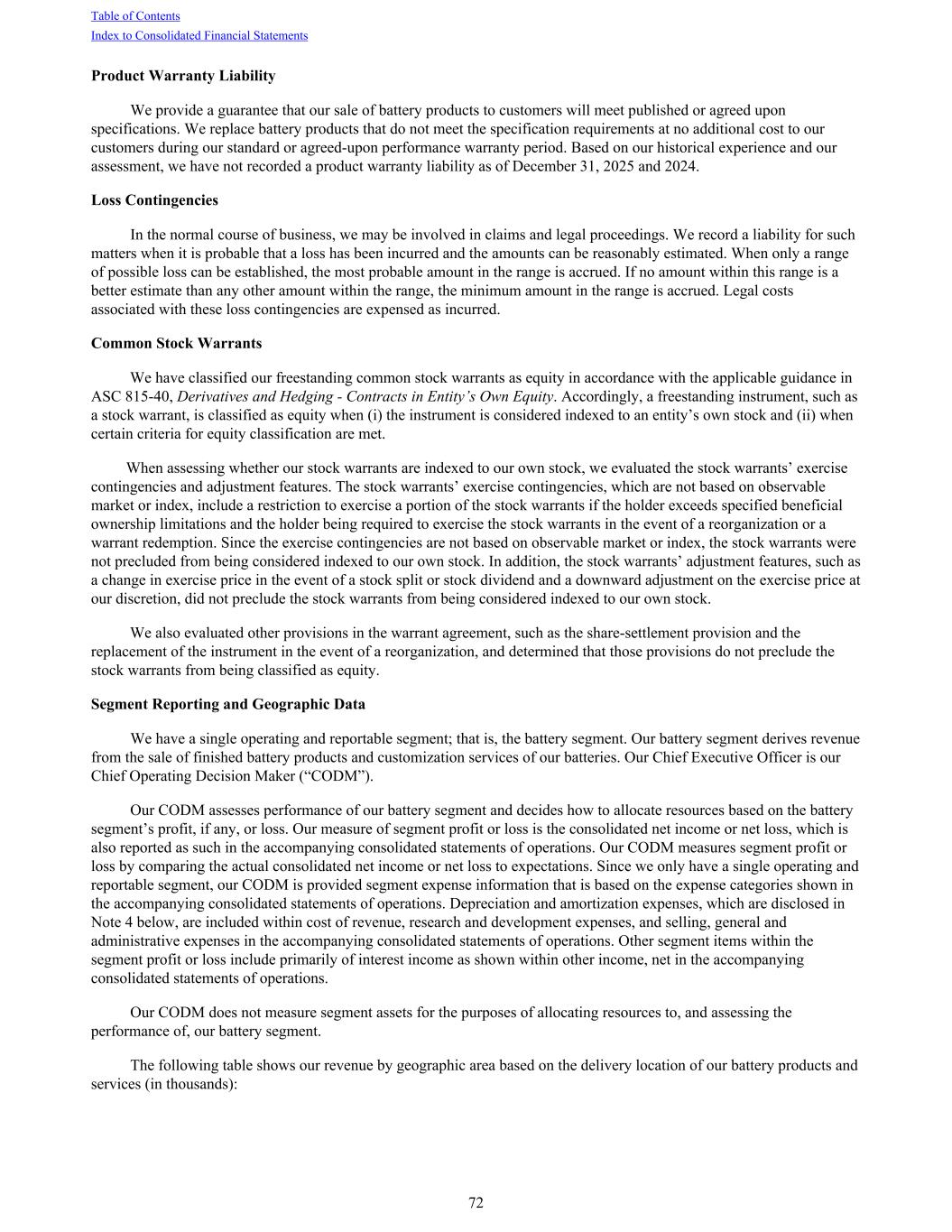 Table of Contents
Index to Consolidated Financial Statements

Product Warranty Liability

We provide a guarantee that our sale of battery products to customers will meet published or agreed upon specifications. We replace battery products that do not meet the specification requirements at no additional cost to our customers during our standard or agreed-upon performance warranty period. Based on our historical experience and our assessment, we have not recorded a product warranty liability as of December 31, 2025 and 2024.

Loss Contingencies

In the normal course of business, we may be involved in claims and legal proceedings. We record a liability for such matters when it is probable that a loss has been incurred and the amounts can be reasonably estimated. When only a range of possible loss can be established, the most probable amount in the range is accrued. If no amount within this range is a better estimate than any other amount within the range, the minimum amount in the range is accrued. Legal costs associated with these loss contingencies are expensed as incurred.

Common Stock Warrants

We have classified our freestanding common stock warrants as equity in accordance with the applicable guidance in ASC 815-40, Derivatives and Hedging - Contracts in Entity's Own Equity. Accordingly, a freestanding instrument, such as a stock warrant, is classified as equity when (i) the instrument is considered indexed to an entity's own stock and (ii) when certain criteria for equity classification are met.

When assessing whether our stock warrants are indexed to our own stock, we evaluated the stock warrants' exercise contingencies and adjustment features. The stock warrants' exercise contingencies, which are not based on observable market or index, include a restriction to exercise a portion of the stock warrants if the holder exceeds specified beneficial ownership limitations and the holder being required to exercise the stock warrants in the event of a reorganization or a warrant redemption. Since the exercise contingencies are not based on observable market or index, the stock warrants were not precluded from being considered indexed to our own stock. In addition, the stock warrants' adjustment features, such as a change in exercise price in the event of a stock split or stock dividend and a downward adjustment on the exercise price at our discretion, did not preclude the stock warrants from being considered indexed to our own stock.

We also evaluated other provisions in the warrant agreement, such as the share-settlement provision and the replacement of the instrument in the event of a reorganization, and determined that those provisions do not preclude the stock warrants from being classified as equity.

Segment Reporting and Geographic Data

We have a single operating and reportable segment; that is, the battery segment. Our battery segment derives revenue from the sale of finished battery products and customization services of our batteries. Our Chief Executive Officer is our Chief Operating Decision Maker ("CODM").

Our CODM assesses performance of our battery segment and decides how to allocate resources based on the battery segment's profit, if any, or loss. Our measure of segment profit or loss is the consolidated net income or net loss, which is also reported as such in the accompanying consolidated statements of operations. Our CODM measures segment profit or loss by comparing the actual consolidated net income or net loss to expectations. Since we only have a single operating and reportable segment, our CODM is provided segment expense information that is based on the expense categories shown in the accompanying consolidated statements of operations. Depreciation and amortization expenses, which are disclosed in Note 4 below, are included within cost of revenue, research and development expenses, and selling, general and administrative expenses in the accompanying consolidated statements of operations. Other segment items within the segment profit or loss include primarily of interest income as shown within other income, net in the accompanying consolidated statements of operations.

Our CODM does not measure segment assets for the purposes of allocating resources to, and assessing the performance of, our battery segment.

The following table shows our revenue by geographic area based on the delivery location of our battery products and services (in thousands):

72